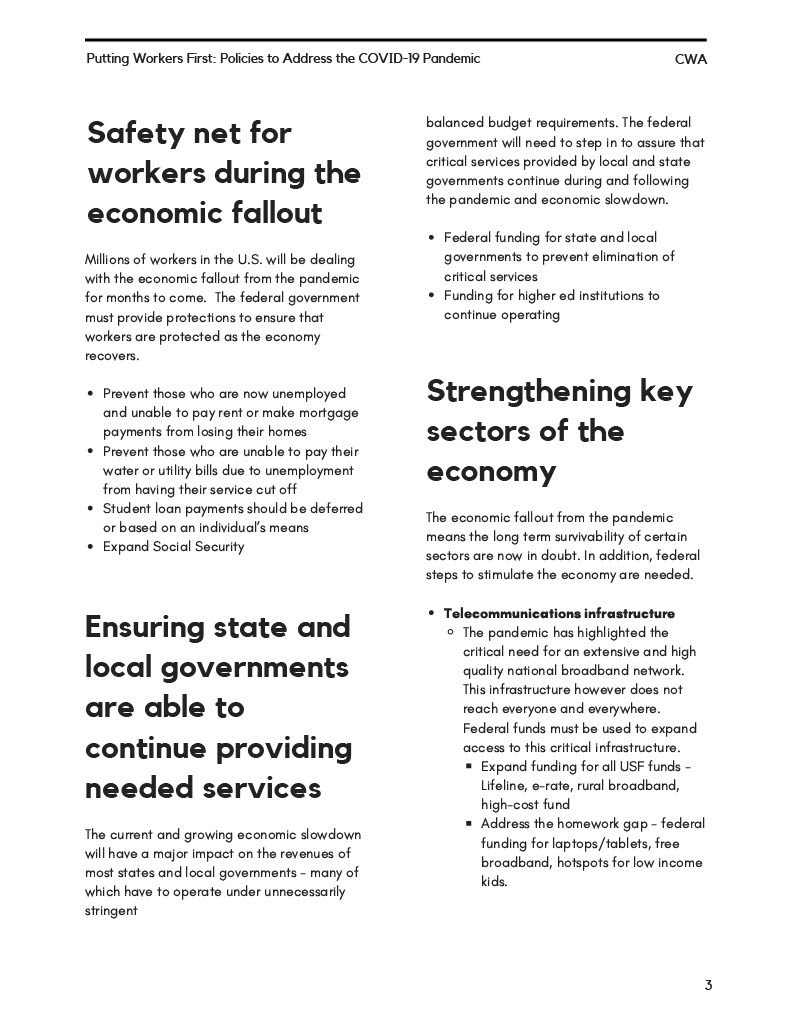 Putting Workers First: Policies to Address the COVID-19 Pandemic CWA

Safety net for workers during the economic fallout

Millions of workers in the U.S. will be dealing with the economic fallout from the pandemic for months to come. The federal government must provide protections to ensure that workers are protected as the economy recovers.

- Prevent those who are now unemployed and unable to pay rent or make mortgage payments from losing their homes
- Prevent those who are unable to pay their water or utility bills due to unemployment from having their service cut off
- Student loan payments should be deferred or based on an individual's means
- Expand Social Security

Ensuring state and local governments are able to continue providing needed services

The current and growing economic slowdown will have a major impact on the revenues of most states and local governments - many of which have to operate under unnecessarily stringent balanced budget requirements. The federal government will need to step in to assure that critical services provided by local and state governments continue during and following the pandemic and economic slowdown.

- Federal funding for state and local governments to prevent elimination of critical services
- Funding for higher ed institutions to continue operating

Strengthening key sectors of the economy

The economic fallout from the pandemic means the long term survivability of certain sectors are now in doubt. In addition, federal steps to stimulate the economy are needed.

- Telecommunications infrastructure
  - The pandemic has highlighted the critical need for an extensive and high quality national broadband network. This infrastructure however does not reach everyone and everywhere. Federal funds must be used to expand access to this critical infrastructure.
    - Expand funding for all USF funds - Lifeline, e-rate, rural broadband, high-cost fund
    - Address the homework gap - federal funding for laptops/tablets, free broadband, hotspots for low income kids.

3